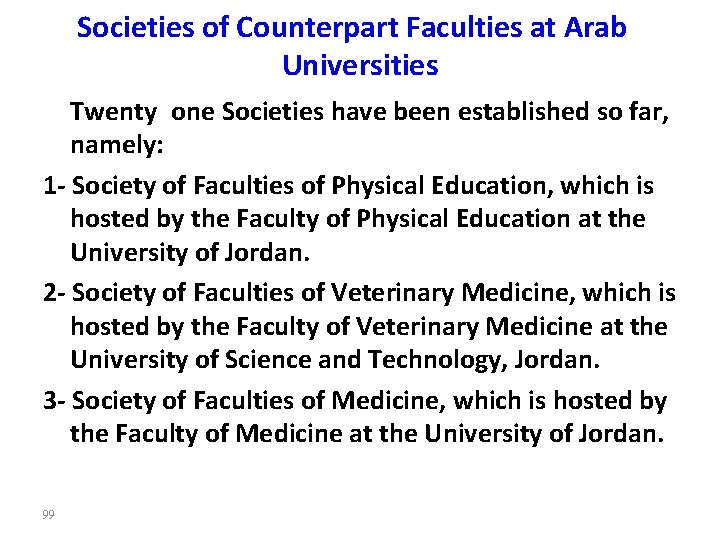 Societies of Counterpart Faculties at Arab Universities

Twenty one Societies have been established so far, namely:

1- Society of Faculties of Physical Education, which is hosted by the Faculty of Physical Education at the University of Jordan.

2- Society of Faculties of Veterinary Medicine, which is hosted by the Faculty of Veterinary Medicine at the University of Science and Technology, Jordan.

3- Society of Faculties of Medicine, which is hosted by the Faculty of Medicine at the University of Jordan.

99